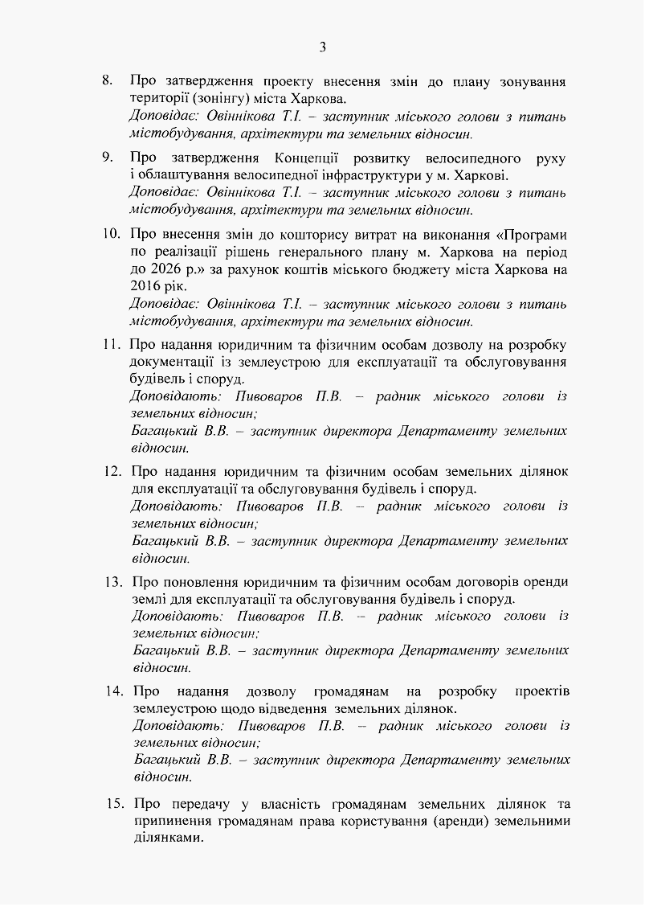 3

8. Про затвердження проекту внесення змін до плану зонування території (зонінгу) міста Харкова.
Доповідає: Овіннікова Т.І. – заступник міського голови з питань містобудування, архітектури та земельних відносин.

9. Про затвердження Концепції розвитку велосипедного руху і облаштування велосипедної інфраструктури у м. Харкові.
Доповідає: Овіннікова Т.І. – заступник міського голови з питань містобудування, архітектури та земельних відносин.

10. Про внесення змін до кошторису витрат на виконання «Програми по реалізації рішень генерального плану м. Харкова на період до 2026 р.» за рахунок коштів міського бюджету міста Харкова на 2016 рік.
Доповідає: Овіннікова Т.І. – заступник міського голови з питань містобудування, архітектури та земельних відносин.

11. Про надання юридичним та фізичним особам дозволу на розробку документації із землеустрою для експлуатації та обслуговування будівель і споруд.
Доповідають: Пивоваров П.В. – радник міського голови із земельних відносин;
Багацький В.В. – заступник директора Департаменту земельних відносин.

12. Про надання юридичним та фізичним особам земельних ділянок для експлуатації та обслуговування будівель і споруд.
Доповідають: Пивоваров П.В. – радник міського голови із земельних відносин;
Багацький В.В. – заступник директора Департаменту земельних відносин.

13. Про поновлення юридичним та фізичним особам договорів оренди землі для експлуатації та обслуговування будівель і споруд.
Доповідають: Пивоваров П.В. – радник міського голови із земельних відносин;
Багацький В.В. – заступник директора Департаменту земельних відносин.

14. Про надання дозволу громадянам на розробку проектів землеустрою щодо відведення земельних ділянок.
Доповідають: Пивоваров П.В. – радник міського голови із земельних відносин;
Багацький В.В. – заступник директора Департаменту земельних відносин.

15. Про передачу у власність громадянам земельних ділянок та припинення громадянам права користування (аренди) земельними ділянками.